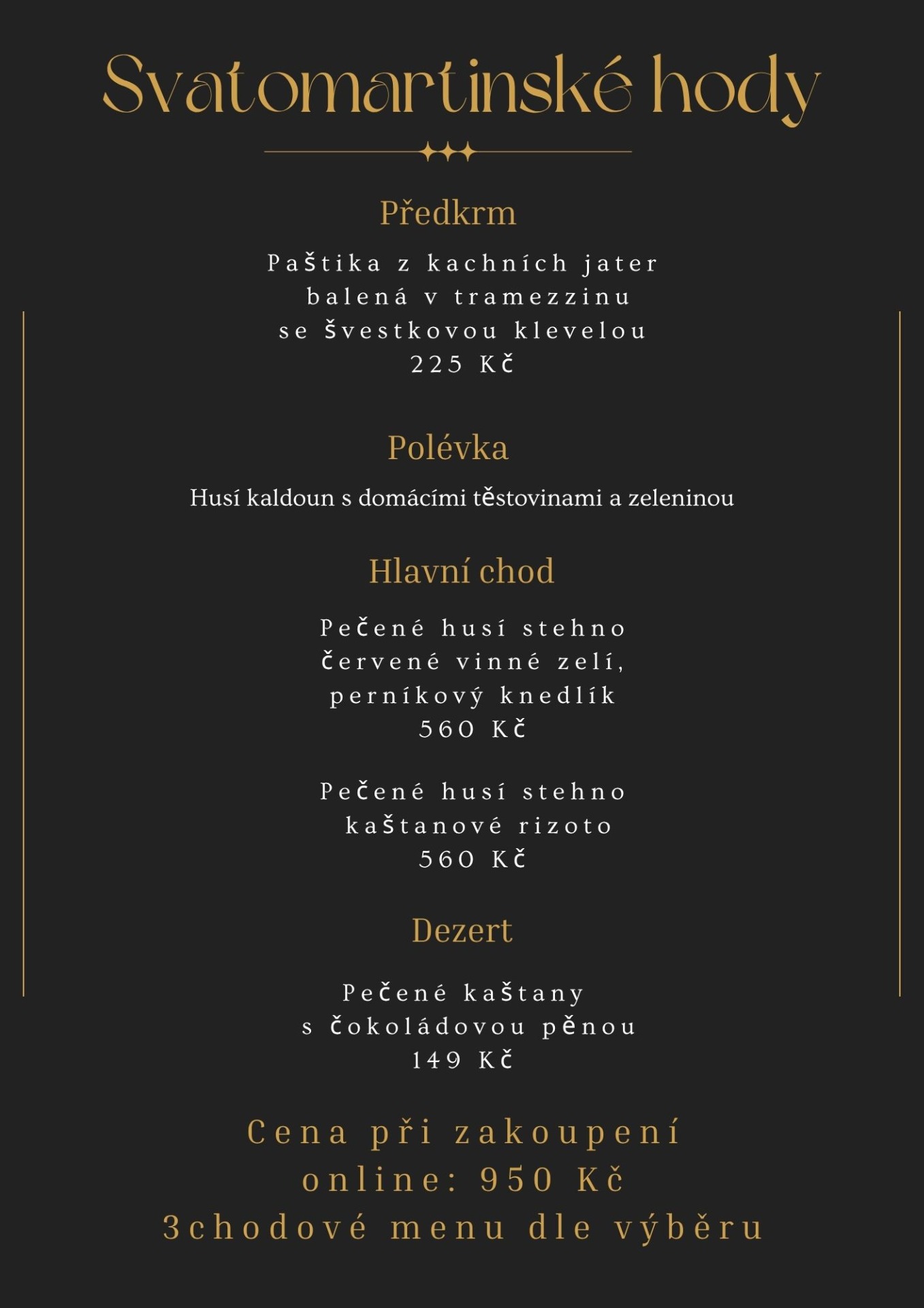 Svatomartinské hody

Předkrm

Paštika z kachních jater
balená v tramezzinu
se švestkovou klevelou
225 Kč

Polévka

Husí kaldoun s domácími těstovinami a zeleninou

Hlavní chod

Pečené husí stehno
červené vinné zelí,
perníkový knedlík
560 Kč

Pečené husí stehno
kaštanové rizoto
560 Kč

Dezert

Pečené kaštany
s čokoládovou pěnou
149 Kč

Cena při zakoupení
online: 950 Kč
3chodové menu dle výběru